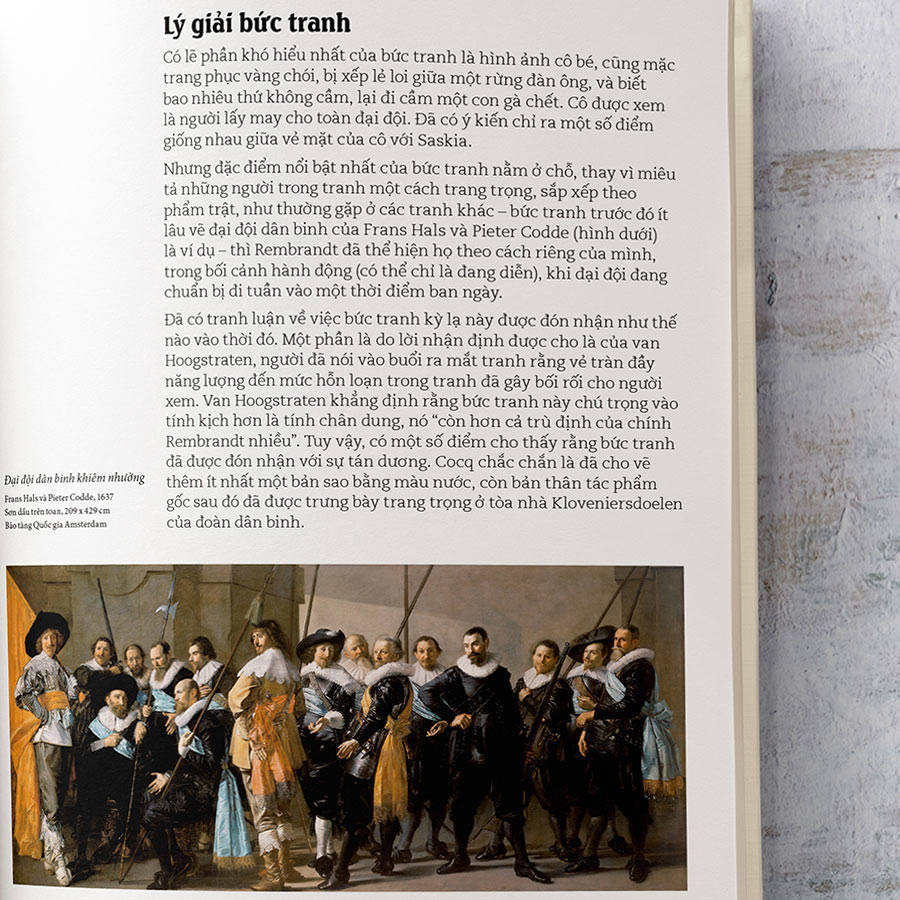 Lý giải bức tranh

Có lẽ phần khó hiểu nhất của bức tranh là hình ảnh cô bé, cũng mặc trang phục vàng chói, bị xếp lẻ loi giữa một rừng đàn ông, và biết bao nhiêu thứ không cầm, lại đi cầm một con gà chết. Cô được xem là người lấy may cho toàn đại đội. Đã có ý kiến chỉ ra một số điểm giống nhau giữa vẻ mặt của cô với Saskia.

Nhưng đặc điểm nổi bật nhất của bức tranh nằm ở chỗ, thay vì miêu tả những người trong tranh một cách trang trọng, sắp xếp theo phẩm trật, như thường gặp ở các tranh khác – bức tranh trước đó ít lâu vẽ đại đội dân binh của Frans Hals và Pieter Codde (hình dưới) là ví dụ – thì Rembrandt đã thể hiện họ theo cách riêng của mình, trong bối cảnh hành động (có thể chỉ là đang diễn), khi đại đội đang chuẩn bị đi tuần vào một thời điểm ban ngày.

Đã có tranh luận về việc bức tranh kỳ lạ này được đón nhận như thế nào vào thời đó. Một phần là do lời nhận định được cho là của van Hoogstraten, người đã nói vào buổi ra mắt tranh rằng vẻ tràn đầy năng lượng đến mức hỗn loạn trong tranh đã gây bối rối cho người xem. Van Hoogstraten khẳng định rằng bức tranh này chú trọng vào tính kịch hơn là tính chân dung, nó “còn hơn cả trù định của chính Rembrandt nhiều”. Tuy vậy, có một số điểm cho thấy rằng bức tranh đã được đón nhận với sự tán dương. Cocq chắc chắn là đã cho vẽ thêm ít nhất một bản sao bằng màu nước, còn bản thân tác phẩm gốc sau đó đã được trưng bày trang trọng ở tòa nhà Kloveniersdoelen của đoàn dân binh.

Đại đội dân binh khiêm nhường
Frans Hals và Pieter Codde, 1637
Sơn dầu trên toan, 209 x 429 cm
Bảo tàng Quốc gia Amsterdam